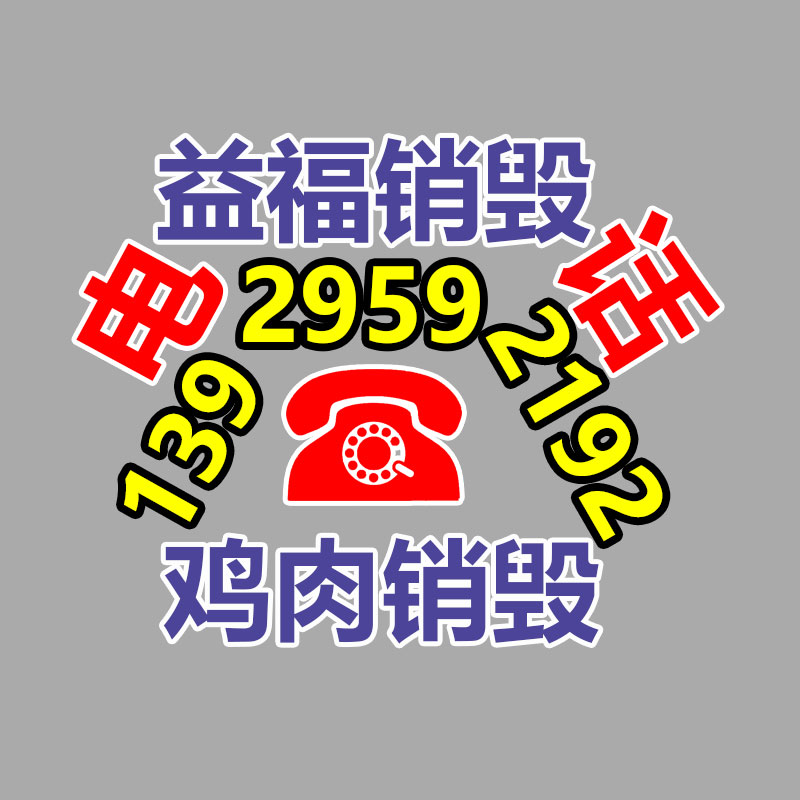 益福销毁

电 话

139 2959 2192

鸡肉销毁